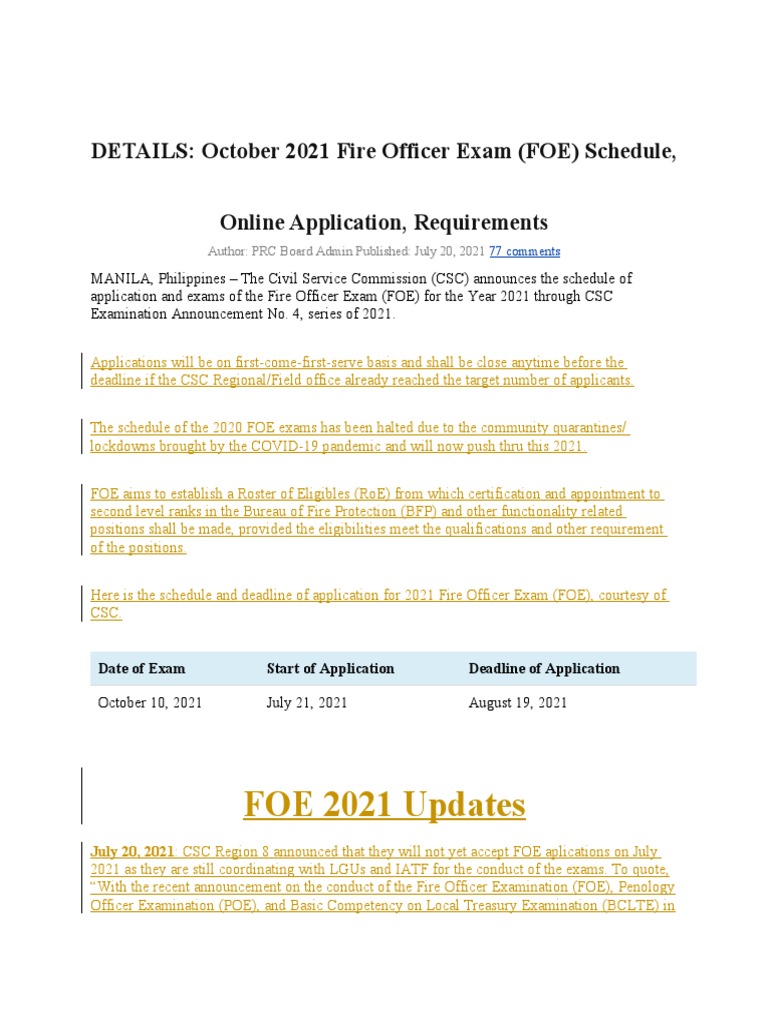 DETAILS: October 2021 Fire Officer Exam (FOE) Schedule,

Online Application, Requirements

Author: PRC Board Admin Published: July 20, 2021 77 comments

MANILA, Philippines – The Civil Service Commission (CSC) announces the schedule of application and exams of the Fire Officer Exam (FOE) for the Year 2021 through CSC Examination Announcement No. 4, series of 2021.

Applications will be on first-come-first-serve basis and shall be close anytime before the deadline if the CSC Regional/Field office already reached the target number of applicants.

The schedule of the 2020 FOE exams has been halted due to the community quarantines/ lockdowns brought by the COVID-19 pandemic and will now push thru this 2021.

FOE aims to establish a Roster of Eligibles (RoE) from which certification and appointment to second level ranks in the Bureau of Fire Protection (BFP) and other functionality related positions shall be made, provided the eligibilities meet the qualifications and other requirement of the positions.

Here is the schedule and deadline of application for 2021 Fire Officer Exam (FOE), courtesy of CSC.

| Date of Exam | Start of Application | Deadline of Application |
|---|---|---|
| October 10, 2021 | July 21, 2021 | August 19, 2021 |

FOE 2021 Updates

July 20, 2021: CSC Region 8 announced that they will not yet accept FOE aplications on July 2021 as they are still coordinating with LGUs and IATF for the conduct of the exams. To quote, "With the recent announcement on the conduct of the Fire Officer Examination (FOE), Penology Officer Examination (POE), and Basic Competency on Local Treasury Examination (BCLTE) in